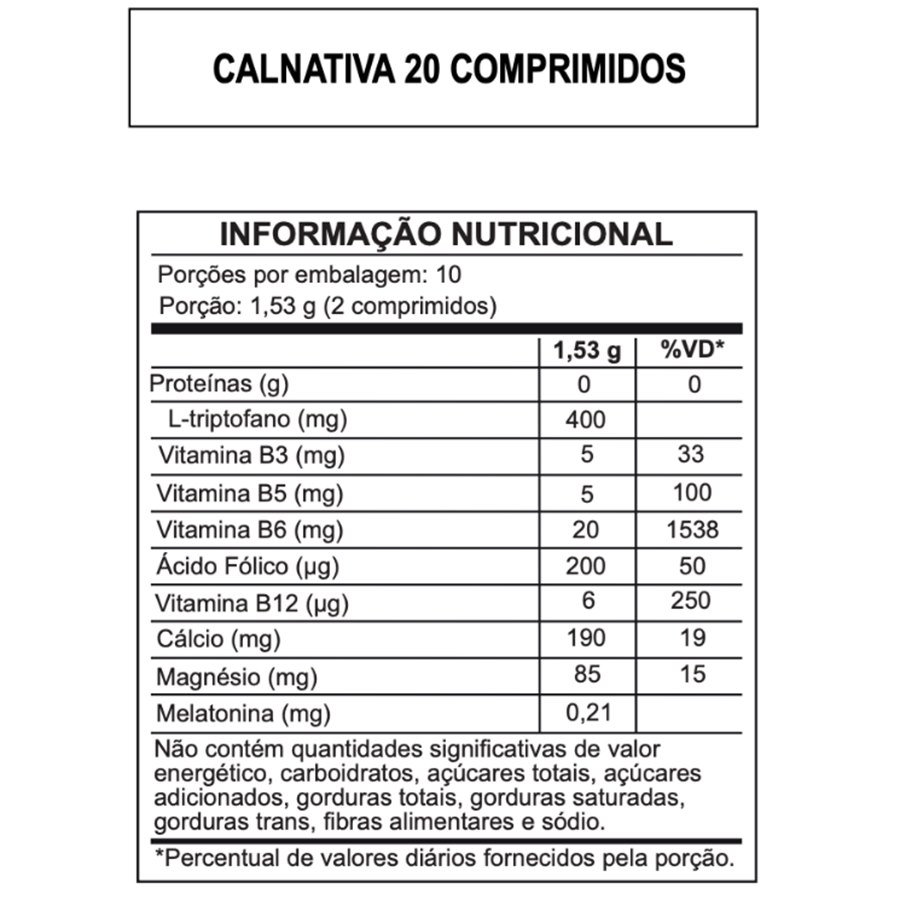 CALNATIVA 20 COMPRIMIDOS

INFORMAÇÃO NUTRICIONAL

Porções por embalagem: 10
Porção: 1,53 g (2 comprimidos)

| | 1,53 g | %VD* |
|---|---|---|
| Proteínas (g) | 0 | 0 |
| L-triptofano (mg) | 400 | |
| Vitamina B3 (mg) | 5 | 33 |
| Vitamina B5 (mg) | 5 | 100 |
| Vitamina B6 (mg) | 20 | 1538 |
| Ácido Fólico (µg) | 200 | 50 |
| Vitamina B12 (µg) | 6 | 250 |
| Cálcio (mg) | 190 | 19 |
| Magnésio (mg) | 85 | 15 |
| Melatonina (mg) | 0,21 | |

Não contém quantidades significativas de valor energético, carboidratos, açúcares totais, açúcares adicionados, gorduras totais, gorduras saturadas, gorduras trans, fibras alimentares e sódio.

*Percentual de valores diários fornecidos pela porção.